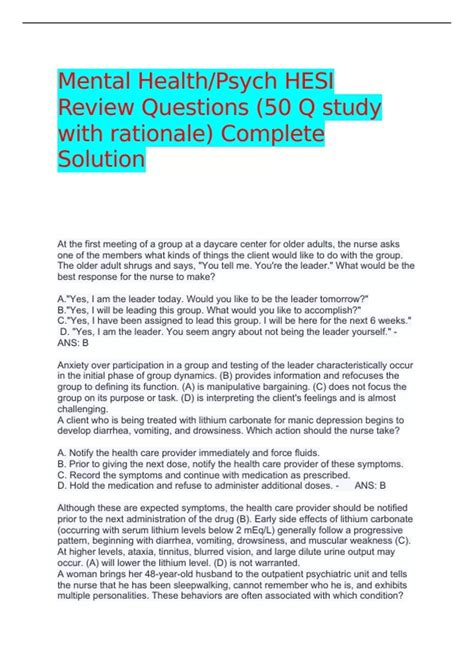 Mental Health/Psych HESI Review Questions (50 Q study with rationale) Complete Solution

At the first meeting of a group at a daycare center for older adults, the nurse asks one of the members what kinds of things the client would like to do with the group. The older adult shrugs and says, "You tell me. You're the leader." What would be the best response for the nurse to make?

A."Yes, I am the leader today. Would you like to be the leader tomorrow?"
B."Yes, I will be leading this group. What would you like to accomplish?"
C."Yes, I have been assigned to lead this group. I will be here for the next 6 weeks."
D. "Yes, I am the leader. You seem angry about not being the leader yourself." - ANS: B

Anxiety over participation in a group and testing of the leader characteristically occur in the initial phase of group dynamics. (B) provides information and refocuses the group to defining its function. (A) is manipulative bargaining. (C) does not focus the group on its purpose or task. (D) is interpreting the client's feelings and is almost challenging.
A client who is being treated with lithium carbonate for manic depression begins to develop diarrhea, vomiting, and drowsiness. Which action should the nurse take?

A. Notify the health care provider immediately and force fluids.
B. Prior to giving the next dose, notify the health care provider of these symptoms.
C. Record the symptoms and continue with medication as prescribed.
D. Hold the medication and refuse to administer additional doses. - ANS: B

Although these are expected symptoms, the health care provider should be notified prior to the next administration of the drug (B). Early side effects of lithium carbonate (occurring with serum lithium levels below 2 mEq/L) generally follow a progressive pattern, beginning with diarrhea, vomiting, drowsiness, and muscular weakness (C). At higher levels, ataxia, tinnitus, blurred vision, and large dilute urine output may occur. (A) will lower the lithium level. (D) is not warranted.
A woman brings her 48-year-old husband to the outpatient psychiatric unit and tells the nurse that he has been sleepwalking, cannot remember who he is, and exhibits multiple personalities. These behaviors are often associated with which condition?